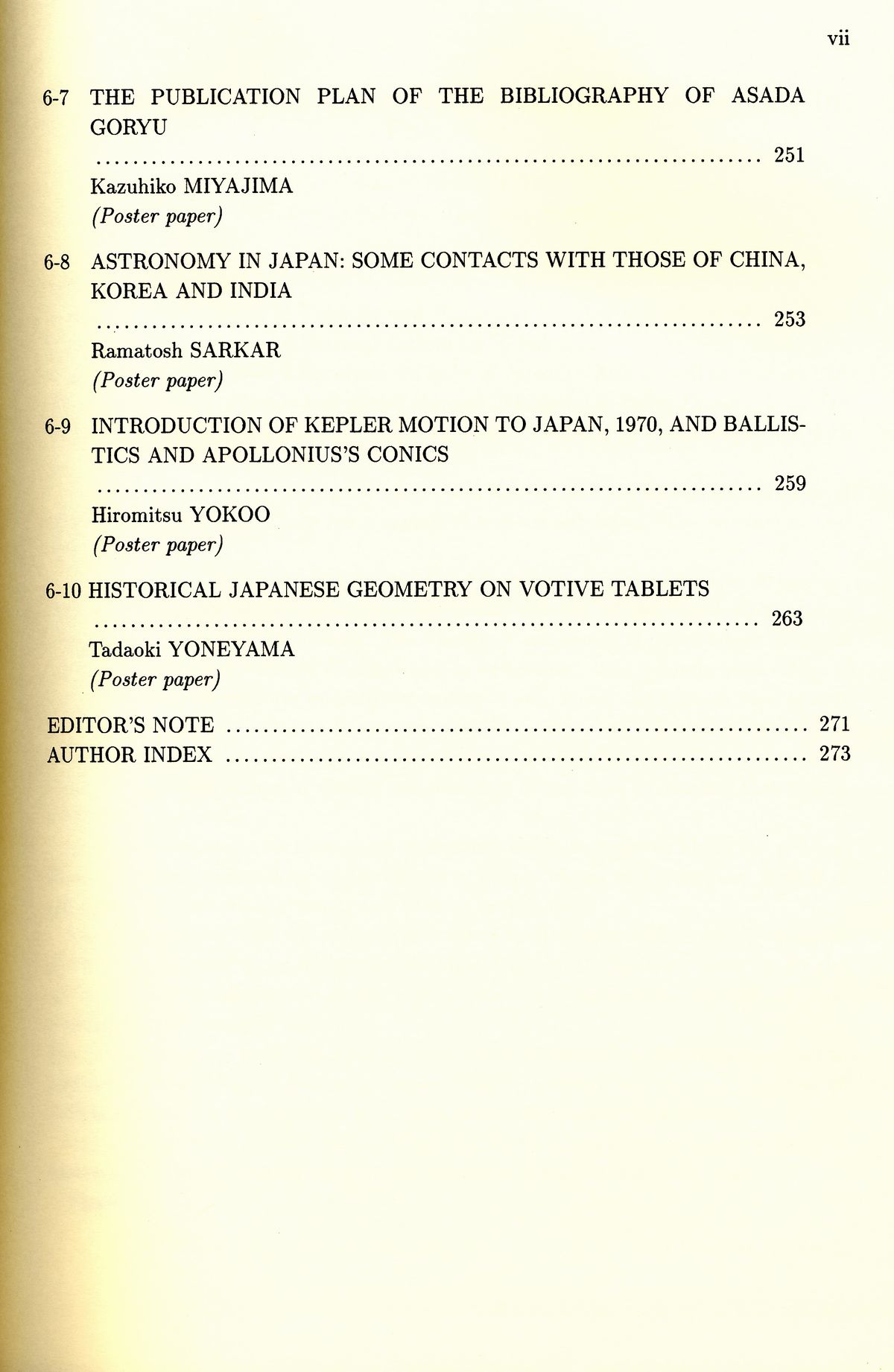 vii

6-7 THE PUBLICATION PLAN OF THE BIBLIOGRAPHY OF ASADA GORYU

251

Kazuhiko MIYAJIMA
(Poster paper)

6-8 ASTRONOMY IN JAPAN: SOME CONTACTS WITH THOSE OF CHINA, KOREA AND INDIA

253

Ramatosh SARKAR
(Poster paper)

6-9 INTRODUCTION OF KEPLER MOTION TO JAPAN, 1970, AND BALLISTICS AND APOLLONIUS'S CONICS

259

Hiromitsu YOKOO
(Poster paper)

6-10 HISTORICAL JAPANESE GEOMETRY ON VOTIVE TABLETS

263

Tadaoki YONEYAMA
(Poster paper)

EDITOR'S NOTE 271
AUTHOR INDEX 273